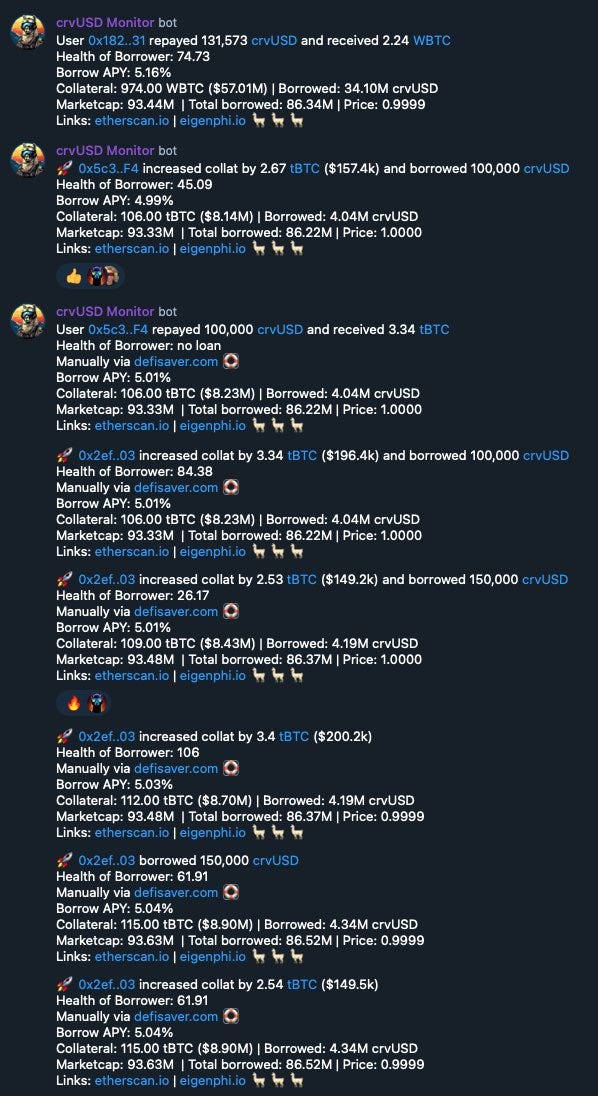 crvUSD Monitor bot
User 0x182..31 repayed 131,573 crvUSD and received 2.24 WBTC
Health of Borrower: 74.73
Borrow APY: 5.16%
Collateral: 974.00 WBTC ($57.01M) | Borrowed: 34.10M crvUSD
Marketcap: 93.44M | Total borrowed: 86.34M | Price: 0.9999
Links: etherscan.io | eigenphi.io 🦙🦙🦙

crvUSD Monitor bot
🚀 0x5c3..F4 increased collat by 2.67 tBTC ($157.4k) and borrowed 100,000 crvUSD
Health of Borrower: 45.09
Borrow APY: 4.99%
Collateral: 106.00 tBTC ($8.14M) | Borrowed: 4.04M crvUSD
Marketcap: 93.33M | Total borrowed: 86.22M | Price: 1.0000
Links: etherscan.io | eigenphi.io 🦙🦙🦙

👍

crvUSD Monitor bot
User 0x5c3..F4 repayed 100,000 crvUSD and received 3.34 tBTC
Health of Borrower: no loan
Manually via defisaver.com 🛟
Borrow APY: 5.01%
Collateral: 106.00 tBTC ($8.23M) | Borrowed: 4.04M crvUSD
Marketcap: 93.33M | Total borrowed: 86.22M | Price: 1.0000
Links: etherscan.io | eigenphi.io 🦙🦙🦙

🚀 0x2ef..03 increased collat by 3.34 tBTC ($196.4k) and borrowed 100,000 crvUSD
Health of Borrower: 84.38
Manually via defisaver.com 🛟
Borrow APY: 5.01%
Collateral: 106.00 tBTC ($8.23M) | Borrowed: 4.04M crvUSD
Marketcap: 93.33M | Total borrowed: 86.22M | Price: 1.0000
Links: etherscan.io | eigenphi.io 🦙🦙🦙

🚀 0x2ef..03 increased collat by 2.53 tBTC ($149.2k) and borrowed 150,000 crvUSD
Health of Borrower: 26.17
Manually via defisaver.com 🛟
Borrow APY: 5.01%
Collateral: 109.00 tBTC ($8.43M) | Borrowed: 4.19M crvUSD
Marketcap: 93.48M | Total borrowed: 86.37M | Price: 1.0000
Links: etherscan.io | eigenphi.io 🦙🦙🦙

🔥

🚀 0x2ef..03 increased collat by 3.4 tBTC ($200.2k)
Health of Borrower: 106
Manually via defisaver.com 🛟
Borrow APY: 5.03%
Collateral: 112.00 tBTC ($8.70M) | Borrowed: 4.19M crvUSD
Marketcap: 93.48M | Total borrowed: 86.37M | Price: 0.9999
Links: etherscan.io | eigenphi.io 🦙🦙🦙

🚀 0x2ef..03 borrowed 150,000 crvUSD
Health of Borrower: 61.91
Manually via defisaver.com 🛟
Borrow APY: 5.04%
Collateral: 115.00 tBTC ($8.90M) | Borrowed: 4.34M crvUSD
Marketcap: 93.63M | Total borrowed: 86.52M | Price: 0.9999
Links: etherscan.io | eigenphi.io 🦙🦙🦙

🚀 0x2ef..03 increased collat by 2.54 tBTC ($149.5k)
Health of Borrower: 61.91
Manually via defisaver.com 🛟
Borrow APY: 5.04%
Collateral: 115.00 tBTC ($8.90M) | Borrowed: 4.34M crvUSD
Marketcap: 93.63M | Total borrowed: 86.52M | Price: 0.9999
Links: etherscan.io | eigenphi.io 🦙🦙🦙